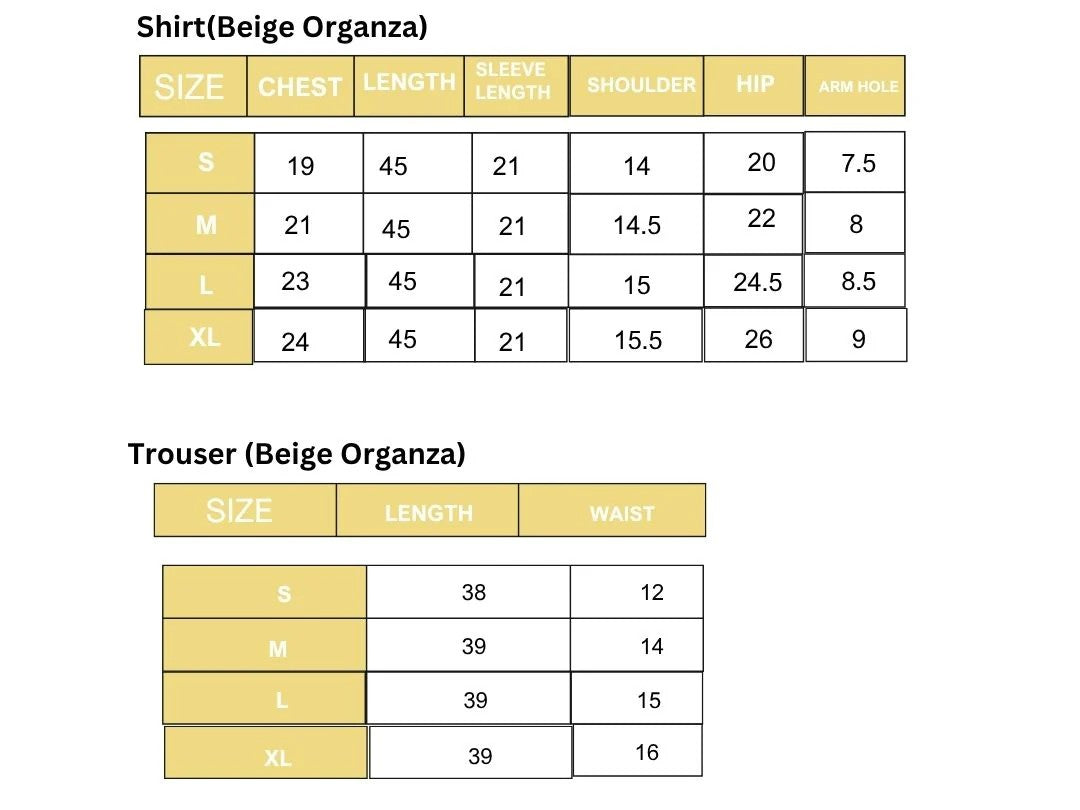 Shirt(Beige Organza)

| SIZE | CHEST | LENGTH | SLEEVE LENGTH | SHOULDER | HIP | ARM HOLE |
|---|---|---|---|---|---|---|
| S | 19 | 45 | 21 | 14 | 20 | 7.5 |
| M | 21 | 45 | 21 | 14.5 | 22 | 8 |
| L | 23 | 45 | 21 | 15 | 24.5 | 8.5 |
| XL | 24 | 45 | 21 | 15.5 | 26 | 9 |

Trouser (Beige Organza)

| SIZE | LENGTH | WAIST |
|---|---|---|
| S | 38 | 12 |
| M | 39 | 14 |
| L | 39 | 15 |
| XL | 39 | 16 |